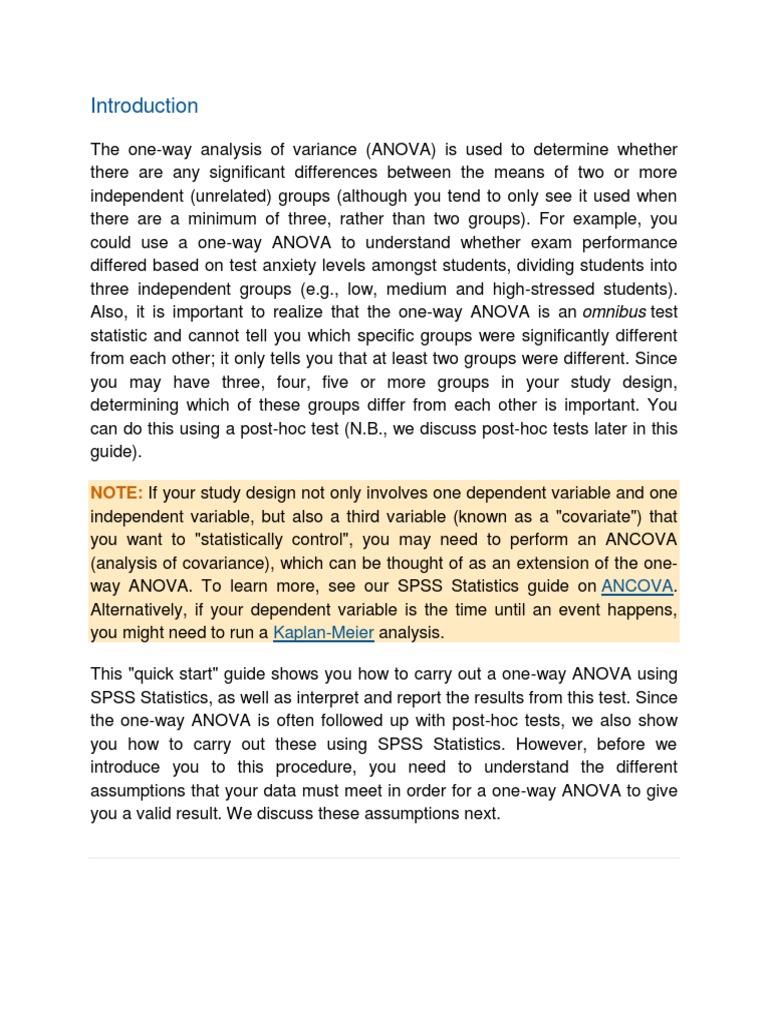 Introduction

The one-way analysis of variance (ANOVA) is used to determine whether there are any significant differences between the means of two or more independent (unrelated) groups (although you tend to only see it used when there are a minimum of three, rather than two groups). For example, you could use a one-way ANOVA to understand whether exam performance differed based on test anxiety levels amongst students, dividing students into three independent groups (e.g., low, medium and high-stressed students). Also, it is important to realize that the one-way ANOVA is an omnibus test statistic and cannot tell you which specific groups were significantly different from each other; it only tells you that at least two groups were different. Since you may have three, four, five or more groups in your study design, determining which of these groups differ from each other is important. You can do this using a post-hoc test (N.B., we discuss post-hoc tests later in this guide).

NOTE: If your study design not only involves one dependent variable and one independent variable, but also a third variable (known as a "covariate") that you want to "statistically control", you may need to perform an ANCOVA (analysis of covariance), which can be thought of as an extension of the one-way ANOVA. To learn more, see our SPSS Statistics guide on ANCOVA. Alternatively, if your dependent variable is the time until an event happens, you might need to run a Kaplan-Meier analysis.

This "quick start" guide shows you how to carry out a one-way ANOVA using SPSS Statistics, as well as interpret and report the results from this test. Since the one-way ANOVA is often followed up with post-hoc tests, we also show you how to carry out these using SPSS Statistics. However, before we introduce you to this procedure, you need to understand the different assumptions that your data must meet in order for a one-way ANOVA to give you a valid result. We discuss these assumptions next.